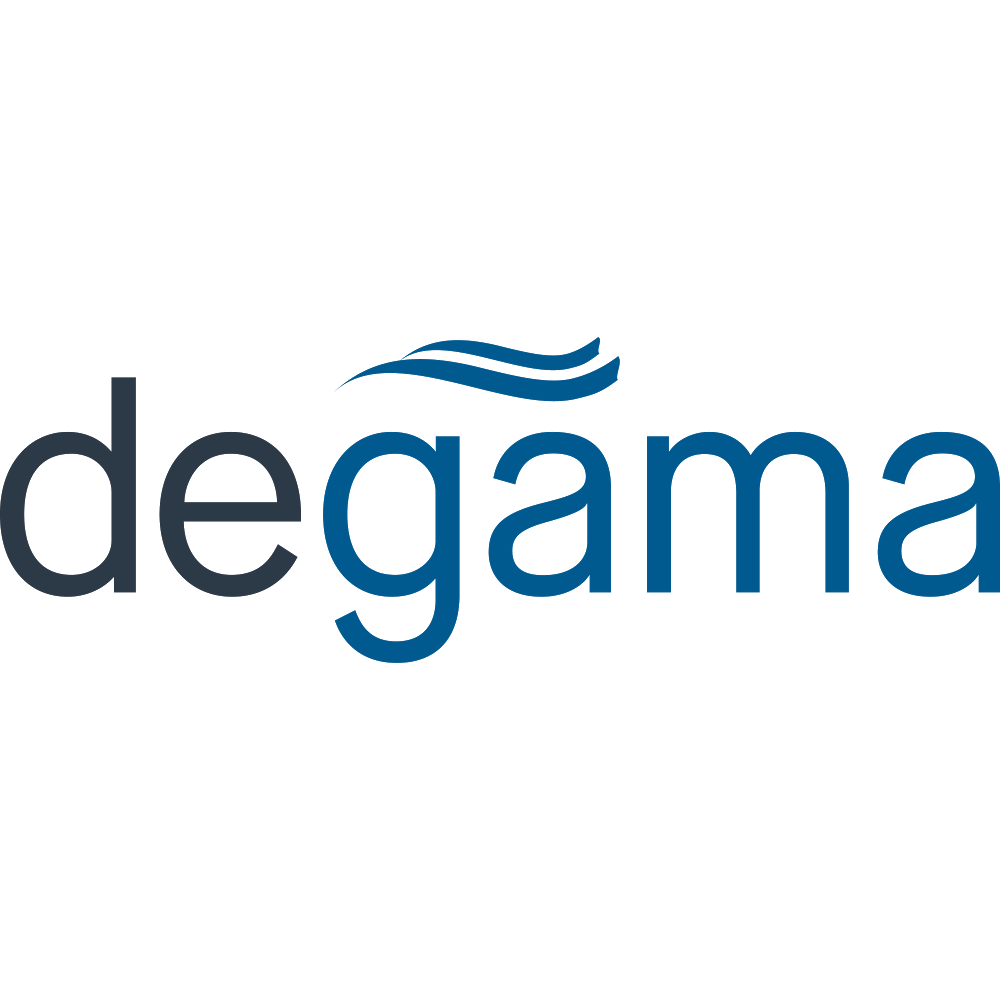 degama